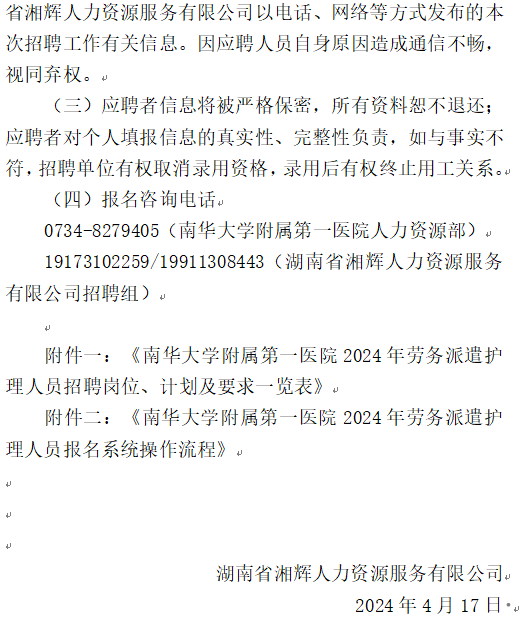 省湘辉人力资源服务有限公司以电话、网络等方式发布的本次招聘工作有关信息。因应聘人员自身原因造成通信不畅，视同弃权。

（三）应聘者信息将被严格保密，所有资料恕不退还；应聘者对个人填报信息的真实性、完整性负责，如与事实不符，招聘单位有权取消录用资格，录用后有权终止用工关系。

（四）报名咨询电话

0734-8279405（南华大学附属第一医院人力资源部）

19173102259/19911308443（湖南省湘辉人力资源服务有限公司招聘组）

附件一：《南华大学附属第一医院 2024 年劳务派遣护理人员招聘岗位、计划及要求一览表》

附件二：《南华大学附属第一医院 2024 年劳务派遣护理人员报名系统操作流程》

湖南省湘辉人力资源服务有限公司

2024 年 4 月 17 日